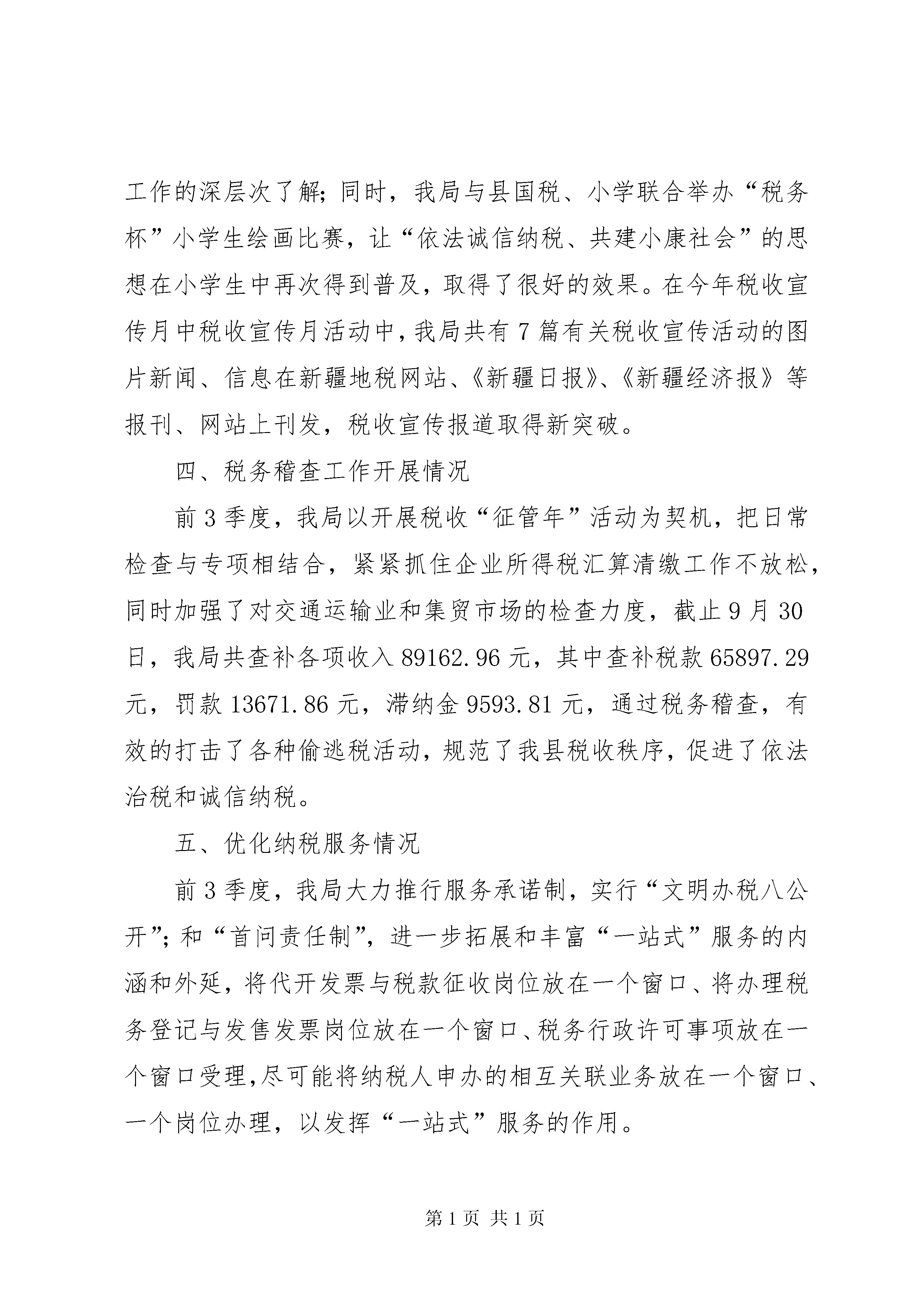 工作的深层次了解；同时，我局与县国税、小学联合举办“税务杯”小学生绘画比赛，让“依法诚信纳税、共建小康社会”的思想在小学生中再次得到普及，取得了很好的效果。在今年税收宣传月中税收宣传月活动中，我局共有7篇有关税收宣传活动的图片新闻、信息在新疆地税网站、《新疆日报》、《新疆经济报》等报刊、网站上刊发，税收宣传报道取得新突破。

四、税务稽查工作开展情况

前3季度，我局以开展税收“征管年”活动为契机，把日常检查与专项相结合，紧紧抓住企业所得税汇算清缴工作不放松，同时加强了对交通运输业和集贸市场的检查力度，截止9月30日，我局共查补各项收入89162.96元，其中查补税款65897.29元，罚款13671.86元，滞纳金9593.81元，通过税务稽查，有效的打击了各种偷逃税活动，规范了我县税收秩序，促进了依法治税和诚信纳税。

五、优化纳税服务情况

前3季度，我局大力推行服务承诺制，实行“文明办税八公开”；和“首问责任制”，进一步拓展和丰富“一站式”服务的内涵和外延，将代开发票与税款征收岗位放在一个窗口、将办理税务登记与发售发票岗位放在一个窗口、税务行政许可事项放在一个窗口受理，尽可能将纳税人申办的相互关联业务放在一个窗口、一个岗位办理，以发挥“一站式”服务的作用。

第1页 共1页